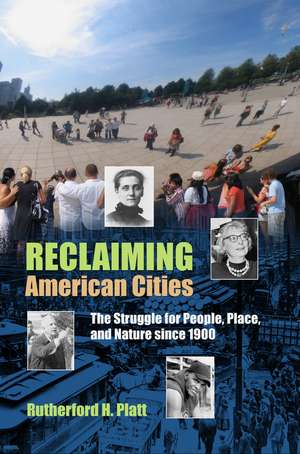 RECLAIMING
American Cities

The Struggle for People, Place, and Nature since 1900

Rutherford H. Platt